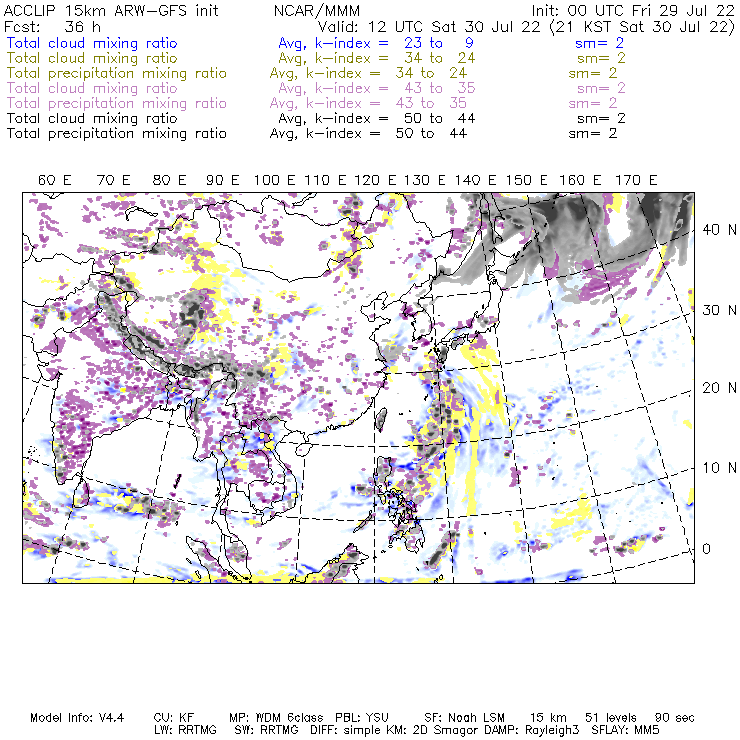 ACCLIP 15km ARW-GFS init NCAR/MMM Init: 00 UTC Fri 29 Jul 22
Fcst: 36 h Valid: 12 UTC Sat 30 Jul 22 (21 KST Sat 30 Jul 22)
Total cloud mixing ratio Avg, k-index = 23 to 9 sm= 2
Total cloud mixing ratio Avg, k-index = 34 to 24 sm= 2
Total precipitation mixing ratio Avg, k-index = 34 to 24 sm= 2
Total cloud mixing ratio Avg, k-index = 43 to 35 sm= 2
Total precipitation mixing ratio Avg, k-index = 43 to 35 sm= 2
Total cloud mixing ratio Avg, k-index = 50 to 44 sm= 2
Total precipitation mixing ratio Avg, k-index = 50 to 44 sm= 2

60 E 70 E 80 E 90 E 100 E 110 E 120 E 130 E 140 E 150 E 160 E 170 E

40 N
30 N
20 N
10 N
0

Model Info: V4.4 CU: KF MP: WDM 6class PBL: YSU SF: Noah LSM 15 km 51 levels 90 sec
LW: RRTMG SW: RRTMG DIFF: simple KM: 2D Smagor DAMP: Rayleigh3 SFLAY: MM5